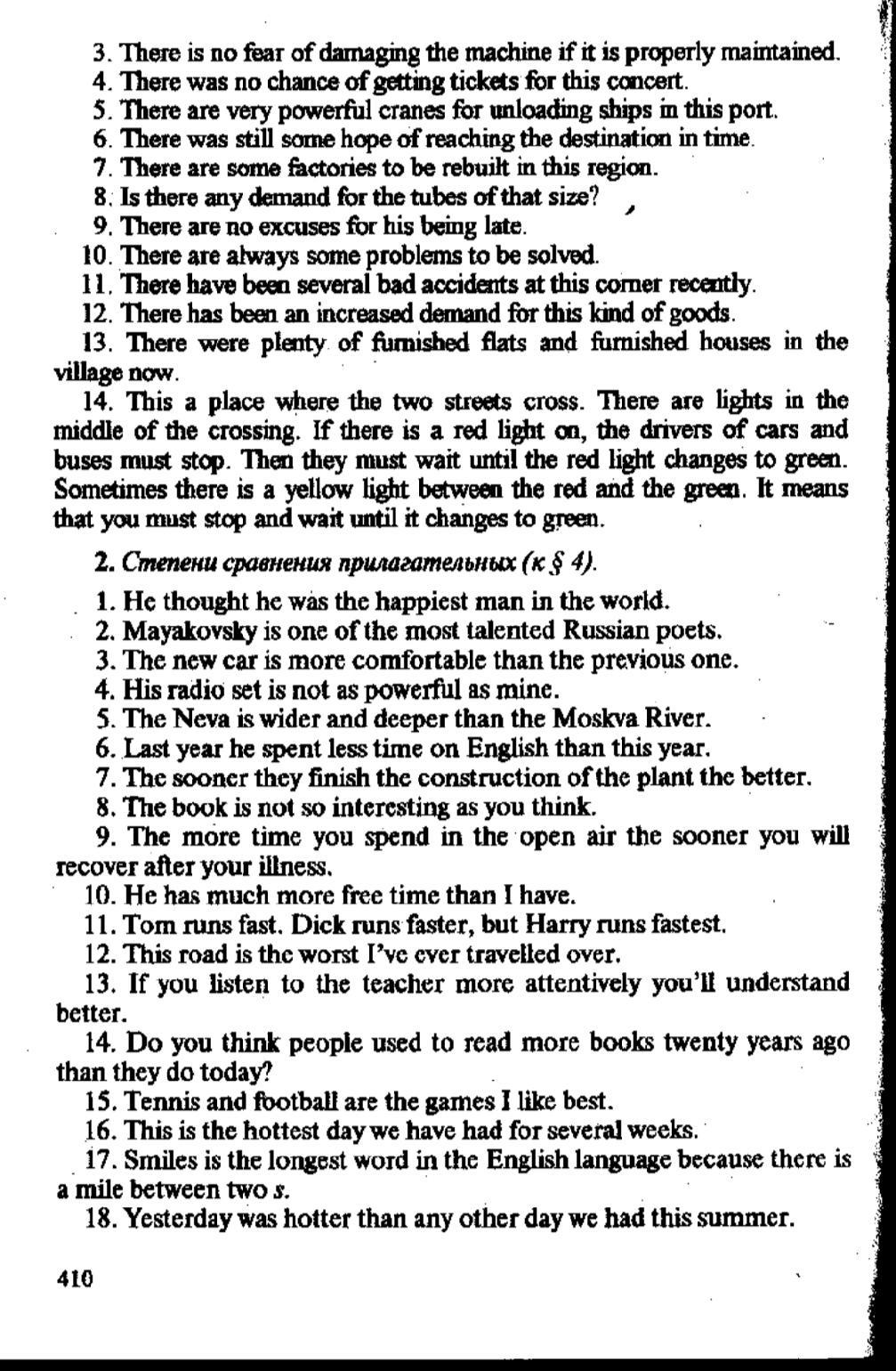 3. There is no fear of damaging the machine if it is properly maintained.
4. There was no chance of getting tickets for this concert.
5. There are very powerful cranes for unloading ships in this port.
6. There was still some hope of reaching the destination in time.
7. There are some factories to be rebuilt in this region.
8. Is there any demand for the tubes of that size?
9. There are no excuses for his being late.
10. There are always some problems to be solved.
11. There have been several bad accidents at this corner recently.
12. There has been an increased demand for this kind of goods.
13. There were plenty of furnished flats and furnished houses in the village now.
14. This a place where the two streets cross. There are lights in the middle of the crossing. If there is a red light on, the drivers of cars and buses must stop. Then they must wait until the red light changes to green. Sometimes there is a yellow light between the red and the green. It means that you must stop and wait until it changes to green.

2. Степени сравнения прилагательных (к § 4).

1. He thought he was the happiest man in the world.
2. Mayakovsky is one of the most talented Russian poets.
3. The new car is more comfortable than the previous one.
4. His radio set is not as powerful as mine.
5. The Neva is wider and deeper than the Moskva River.
6. Last year he spent less time on English than this year.
7. The sooner they finish the construction of the plant the better.
8. The book is not so interesting as you think.
9. The more time you spend in the open air the sooner you will recover after your illness.
10. He has much more free time than I have.
11. Tom runs fast. Dick runs faster, but Harry runs fastest.
12. This road is the worst I've ever travelled over.
13. If you listen to the teacher more attentively you'll understand better.
14. Do you think people used to read more books twenty years ago than they do today?
15. Tennis and football are the games I like best.
16. This is the hottest day we have had for several weeks.
17. Smiles is the longest word in the English language because there is a mile between two s.
18. Yesterday was hotter than any other day we had this summer.

410